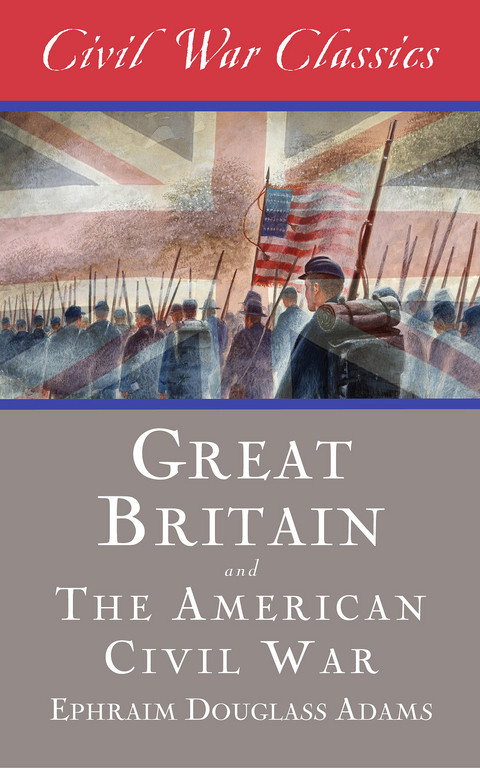 Civil War Classics

GREAT BRITAIN

and

THE AMERICAN CIVIL WAR

EPHRAIM DOUGLASS ADAMS